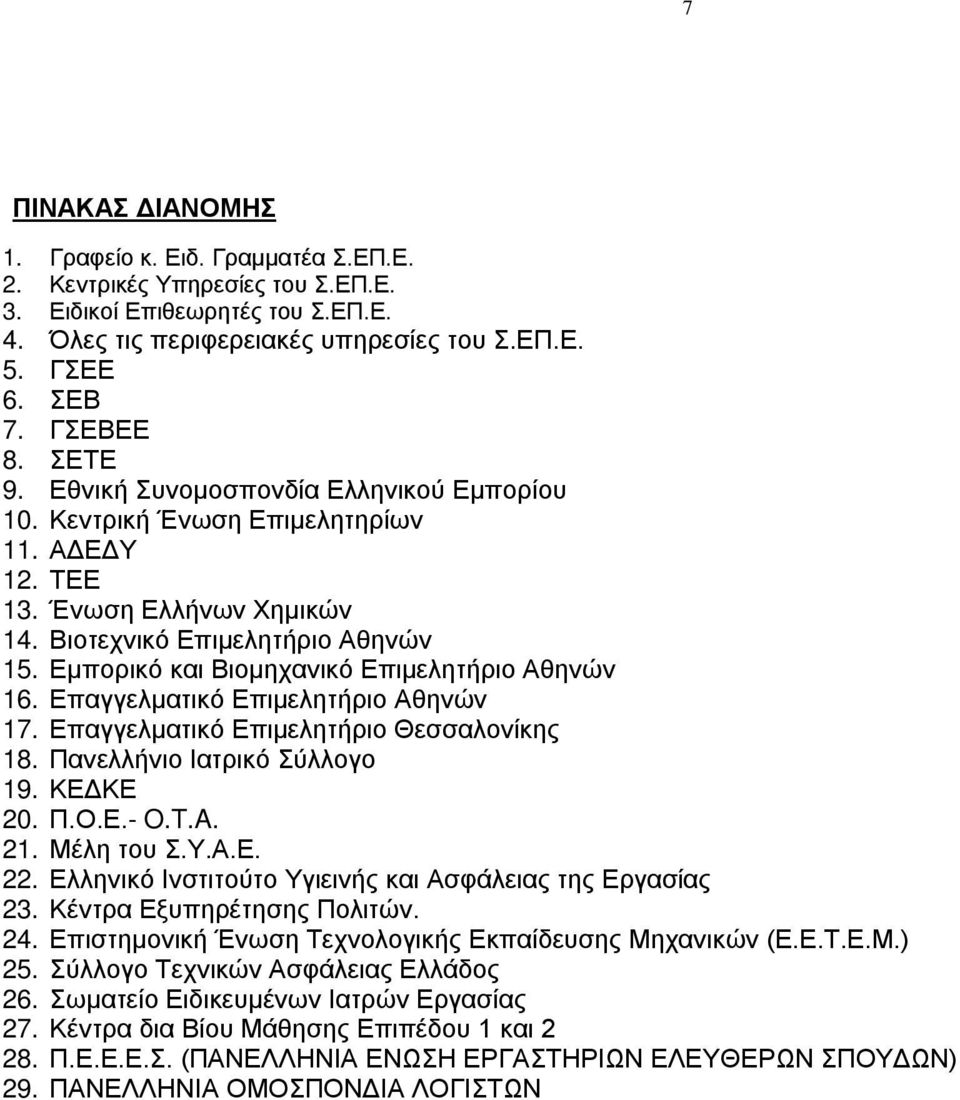 7

ΠΙΝΑΚΑΣ ΔΙΑΝΟΜΗΣ

1. Γραφείο κ. Ειδ. Γραμματέα Σ.ΕΠ.Ε.
2. Κεντρικές Υπηρεσίες του Σ.ΕΠ.Ε.
3. Ειδικοί Επιθεωρητές του Σ.ΕΠ.Ε.
4. Όλες τις περιφερειακές υπηρεσίες του Σ.ΕΠ.Ε.
5. ΓΣΕΕ
6. ΣΕΒ
7. ΓΣΕΒΕΕ
8. ΣΕΤΕ
9. Εθνική Συνομοσπονδία Ελληνικού Εμπορίου
10. Κεντρική Ένωση Επιμελητηρίων
11. ΑΔΕΔΥ
12. ΤΕΕ
13. Ένωση Ελλήνων Χημικών
14. Βιοτεχνικό Επιμελητήριο Αθηνών
15. Εμπορικό και Βιομηχανικό Επιμελητήριο Αθηνών
16. Επαγγελματικό Επιμελητήριο Αθηνών
17. Επαγγελματικό Επιμελητήριο Θεσσαλονίκης
18. Πανελλήνιο Ιατρικό Σύλλογο
19. ΚΕΔΚΕ
20. Π.Ο.Ε.- Ο.Τ.Α.
21. Μέλη του Σ.Υ.Α.Ε.
22. Ελληνικό Ινστιτούτο Υγιεινής και Ασφάλειας της Εργασίας
23. Κέντρα Εξυπηρέτησης Πολιτών.
24. Επιστημονική Ένωση Τεχνολογικής Εκπαίδευσης Μηχανικών (Ε.Ε.Τ.Ε.Μ.)
25. Σύλλογο Τεχνικών Ασφάλειας Ελλάδος
26. Σωματείο Ειδικευμένων Ιατρών Εργασίας
27. Κέντρα δια Βίου Μάθησης Επιπέδου 1 και 2
28. Π.Ε.Ε.Ε.Σ. (ΠΑΝΕΛΛΗΝΙΑ ΕΝΩΣΗ ΕΡΓΑΣΤΗΡΙΩΝ ΕΛΕΥΘΕΡΩΝ ΣΠΟΥΔΩΝ)
29. ΠΑΝΕΛΛΗΝΙΑ ΟΜΟΣΠΟΝΔΙΑ ΛΟΓΙΣΤΩΝ